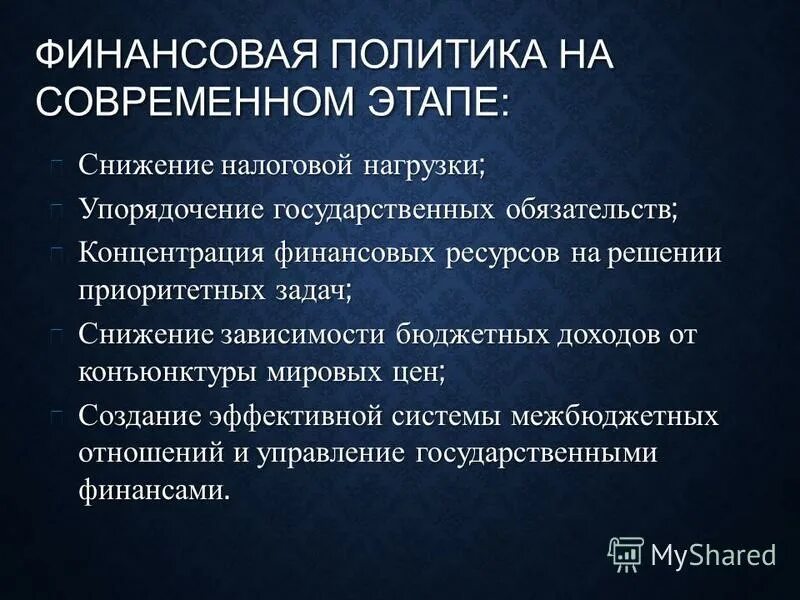 ФИНАНСОВАЯ ПОЛИТИКА НА СОВРЕМЕННОМ ЭТАПЕ:

Снижение налоговой нагрузки;

Упорядочение государственных обязательств;

Концентрация финансовых ресурсов на решении приоритетных задач;

Снижение зависимости бюджетных доходов от конъюнктуры мировых цен;

Создание эффективной системы межбюджетных отношений и управление государственными финансами.

MyShared